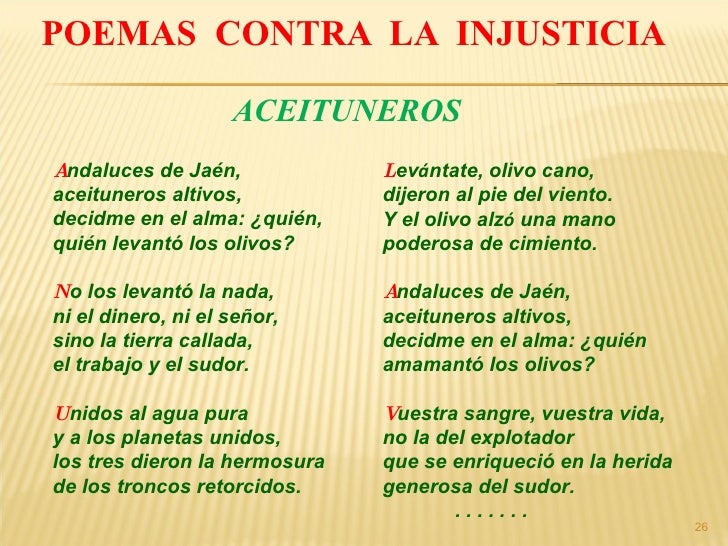 POEMAS CONTRA LA INJUSTICIA

ACEITUNEROS

Andaluces de Jaén,
aceituneros altivos,
decidme en el alma: ¿quién,
quién levantó los olivos?

No los levantó la nada,
ni el dinero, ni el señor,
sino la tierra callada,
el trabajo y el sudor.

Unidos al agua pura
y a los planetas unidos,
los tres dieron la hermosura
de los troncos retorcidos.

Levántate, olivo cano,
dijeron al pie del viento.
Y el olivo alzó una mano
poderosa de cimiento.

Andaluces de Jaén,
aceituneros altivos,
decidme en el alma: ¿quién
amamantó los olivos?

Vuestra sangre, vuestra vida,
no la del explotador
que se enriqueció en la herida
generosa del sudor.
. . . . . . .

26